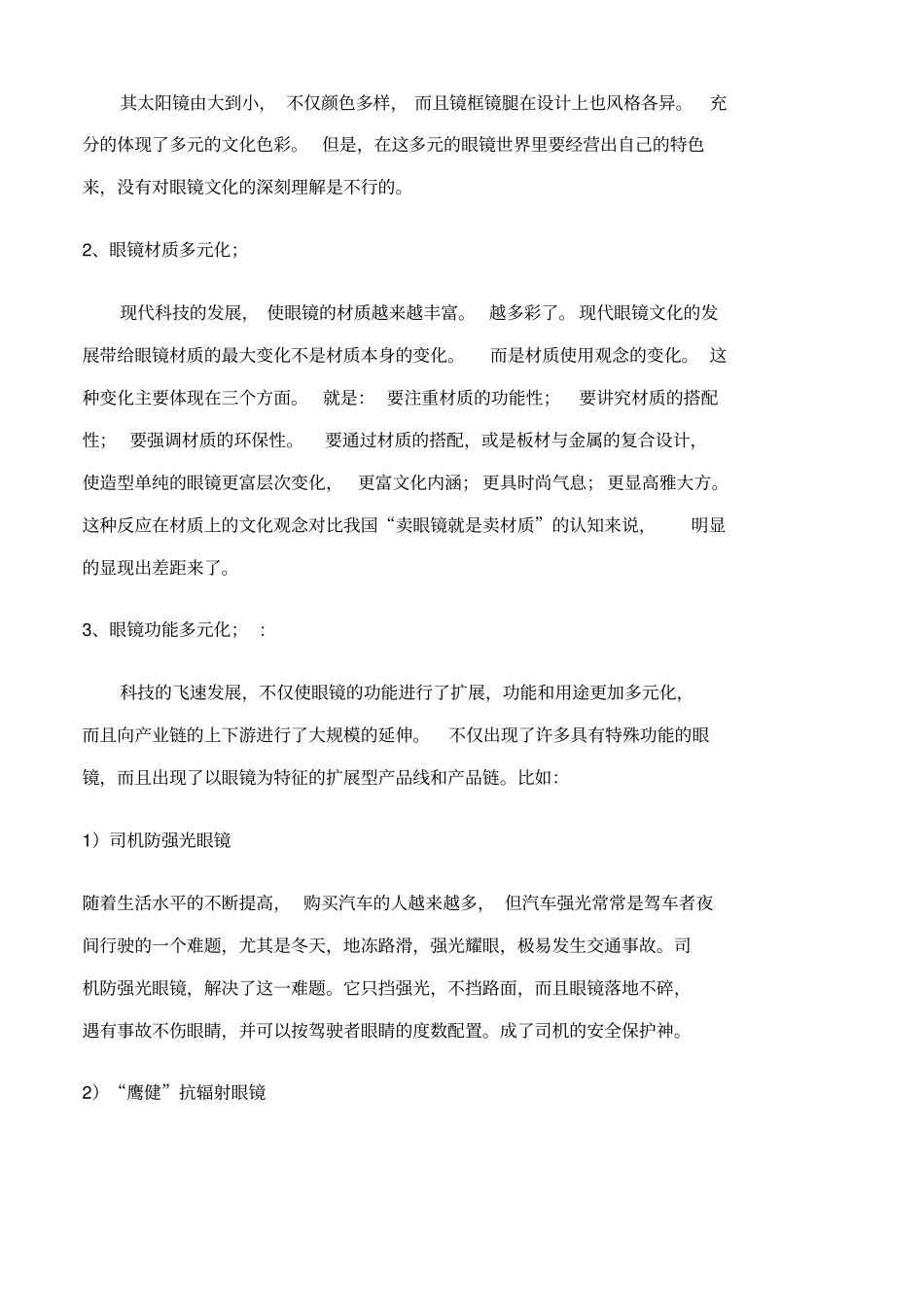 其太阳镜由大到小，不仅颜色多样，而且镜框镜腿在设计上也风格各异。充分的体现了多元的文化色彩。但是，在这多元的眼镜世界里要经营出自己的特色来，没有对眼镜文化的深刻理解是不行的。

2、眼镜材质多元化；

现代科技的发展，使眼镜的材质越来越丰富。越多彩了。现代眼镜文化的发展带给眼镜材质的最大变化不是材质本身的变化。而是材质使用观念的变化。这种变化主要体现在三个方面。就是：要注重材质的功能性；要讲究材质的搭配性；要强调材质的环保性。要通过材质的搭配，或是板材与金属的复合设计，使造型单纯的眼镜更富层次变化，更富文化内涵；更具时尚气息；更显高雅大方。这种反应在材质上的文化观念对比我国“卖眼镜就是卖材质”的认知来说，明显的显现出差距来了。

3、眼镜功能多元化；：

科技的飞速发展，不仅使眼镜的功能进行了扩展，功能和用途更加多元化，而且向产业链的上下游进行了大规模的延伸。不仅出现了许多具有特殊功能的眼镜，而且出现了以眼镜为特征的扩展型产品线和产品链。比如：

1）司机防强光眼镜

随着生活水平的不断提高，购买汽车的人越来越多，但汽车强光常常是驾车者夜间行驶的一个难题，尤其是冬天，地冻路滑，强光耀眼，极易发生交通事故。司机防强光眼镜，解决了这一难题。它只挡强光，不挡路面，而且眼镜落地不碎，遇有事故不伤眼睛，并可以按驾驶者眼睛的度数配置。成了司机的安全保护神。

2）“鹰健”抗辐射眼镜